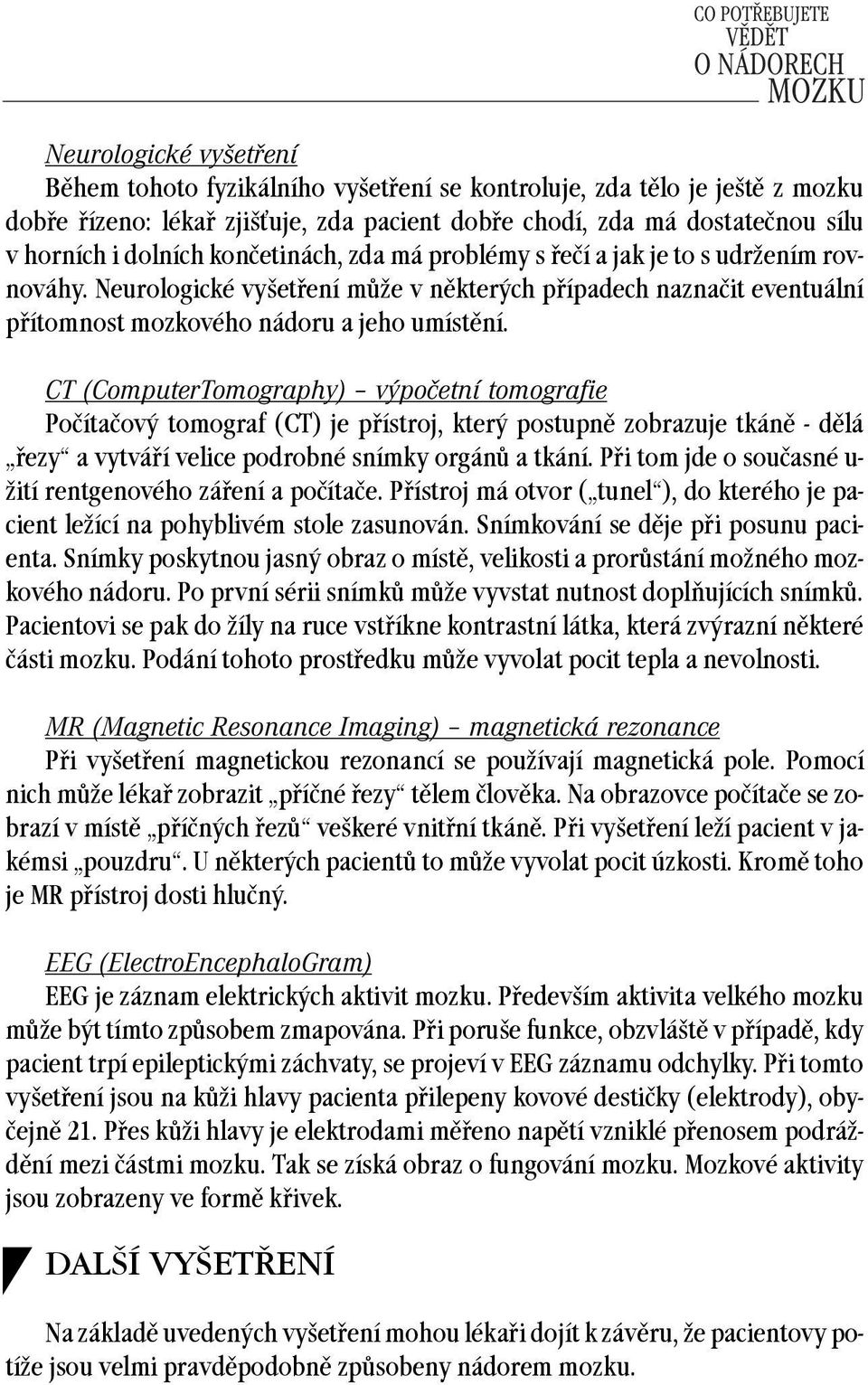 CO POTŘEBUJETE VĚDĚT O NÁDORECH MOZKU

Neurologické vyšetření
Během tohoto fyzikálního vyšetření se kontroluje, zda tělo je ještě z mozku dobře řízeno: lékař zjišťuje, zda pacient dobře chodí, zda má dostatečnou sílu v horních i dolních končetinách, zda má problémy s řečí a jak je to s udržením rovnováhy. Neurologické vyšetření může v některých případech naznačit eventuální přítomnost mozkového nádoru a jeho umístění.

CT (ComputerTomography) – výpočetní tomografie
Počítačový tomograf (CT) je přístroj, který postupně zobrazuje tkáně - dělá „řezy“ a vytváří velice podrobné snímky orgánů a tkání. Při tom jde o současné užití rentgenového záření a počítače. Přístroj má otvor („tunel“), do kterého je pacient ležící na pohyblivém stole zasunován. Snímkování se děje při posunu pacienta. Snímky poskytnou jasný obraz o místě, velikosti a prorůstání možného mozkového nádoru. Po první sérii snímků může vyvstat nutnost doplňujících snímků. Pacientovi se pak do žíly na ruce vstříkne kontrastní látka, která zvýrazní některé části mozku. Podání tohoto prostředku může vyvolat pocit tepla a nevolnosti.

MR (Magnetic Resonance Imaging) – magnetická rezonance
Při vyšetření magnetickou rezonancí se používají magnetická pole. Pomocí nich může lékař zobrazit „příčné řezy“ tělem člověka. Na obrazovce počítače se zobrazí v místě „příčných řezů“ veškeré vnitřní tkáně. Při vyšetření leží pacient v jakémsi „pouzdru“. U některých pacientů to může vyvolat pocit úzkosti. Kromě toho je MR přístroj dosti hlučný.

EEG (ElectroEncephaloGram)
EEG je záznam elektrických aktivit mozku. Především aktivita velkého mozku může být tímto způsobem zmapována. Při poruše funkce, obzvláště v případě, kdy pacient trpí epileptickými záchvaty, se projeví v EEG záznamu odchylky. Při tomto vyšetření jsou na kůži hlavy pacienta přilepeny kovové destičky (elektrody), obyčejně 21. Přes kůži hlavy je elektrodami měřeno napětí vzniklé přenosem podráždění mezi částmi mozku. Tak se získá obraz o fungování mozku. Mozkové aktivity jsou zobrazeny ve formě křivek.

DALŠÍ VYŠETŘENÍ

Na základě uvedených vyšetření mohou lékaři dojít k závěru, že pacientovy potíže jsou velmi pravděpodobně způsobeny nádorem mozku.